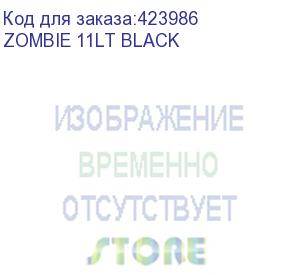 Код для заказа:423986
ZOMBIE 11LT BLACK

ИЗОБРАЖЕНИЕ
ВРЕМЕННО
ОТСУТСТВУЕТ
STORE